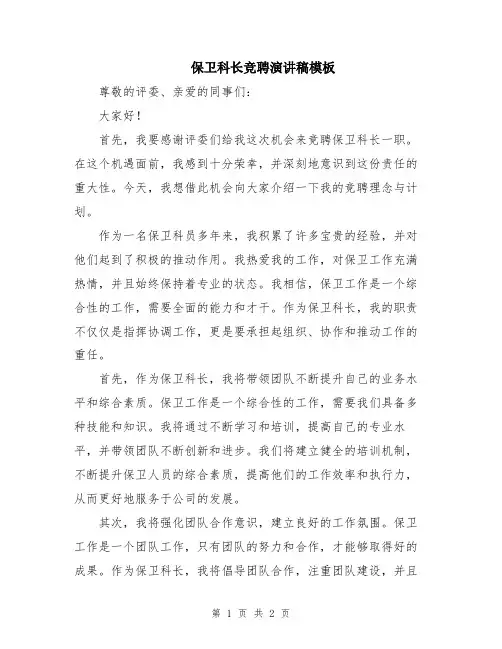 保卫科长竞聘演讲稿模板

尊敬的评委、亲爱的同事们：

大家好！

首先，我要感谢评委们给我这次机会来竞聘保卫科长一职。在这个机遇面前，我感到十分荣幸，并深刻地意识到这份责任的重大性。今天，我想借此机会向大家介绍一下我的竞聘理念与计划。

作为一名保卫科员多年来，我积累了许多宝贵的经验，并对他们起到了积极的推动作用。我热爱我的工作，对保卫工作充满热情，并且始终保持着专业的状态。我相信，保卫工作是一个综合性的工作，需要全面的能力和才干。作为保卫科长，我的职责不仅仅是指挥协调工作，更是要承担起组织、协作和推动工作的重任。

首先，作为保卫科长，我将带领团队不断提升自己的业务水平和综合素质。保卫工作是一个综合性的工作，需要我们具备多种技能和知识。我将通过不断学习和培训，提高自己的专业水平，并带领团队不断创新和进步。我们将建立健全的培训机制，不断提升保卫人员的综合素质，提高他们的工作效率和执行力，从而更好地服务于公司的发展。

其次，我将强化团队合作意识，建立良好的工作氛围。保卫工作是一个团队工作，只有团队的努力和合作，才能够取得好的成果。作为保卫科长，我将倡导团队合作，注重团队建设，并且

第 1 页 共 2 页